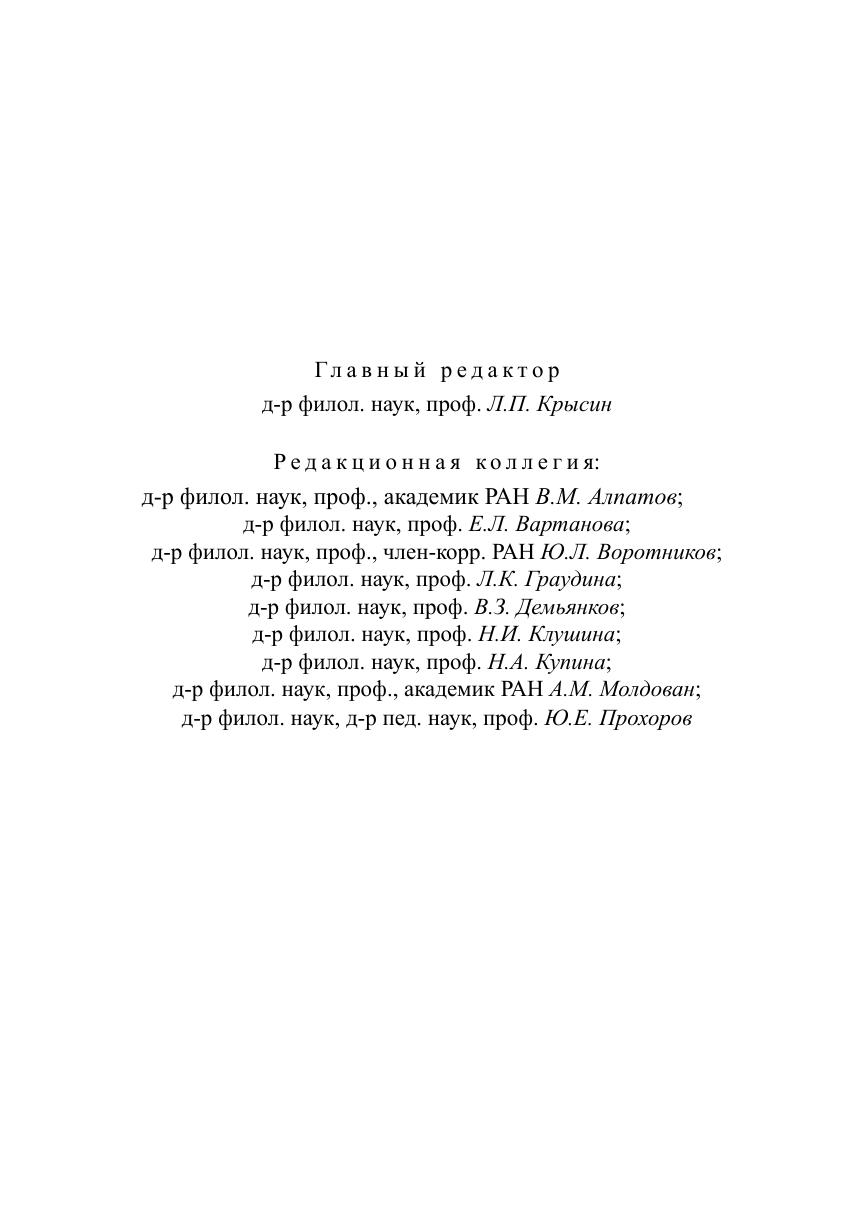 Главный редактор
д-р филол. наук, проф. Л.П. Крысин

Редакционная коллегия:
д-р филол. наук, проф., академик РАН В.М. Алпатов;
д-р филол. наук, проф. Е.Л. Вартанова;
д-р филол. наук, проф., член-корр. РАН Ю.Л. Воротников;
д-р филол. наук, проф. Л.К. Граудина;
д-р филол. наук, проф. В.З. Демьянков;
д-р филол. наук, проф. Н.И. Клушина;
д-р филол. наук, проф. Н.А. Купина;
д-р филол. наук, проф., академик РАН А.М. Молдован;
д-р филол. наук, д-р пед. наук, проф. Ю.Е. Прохоров